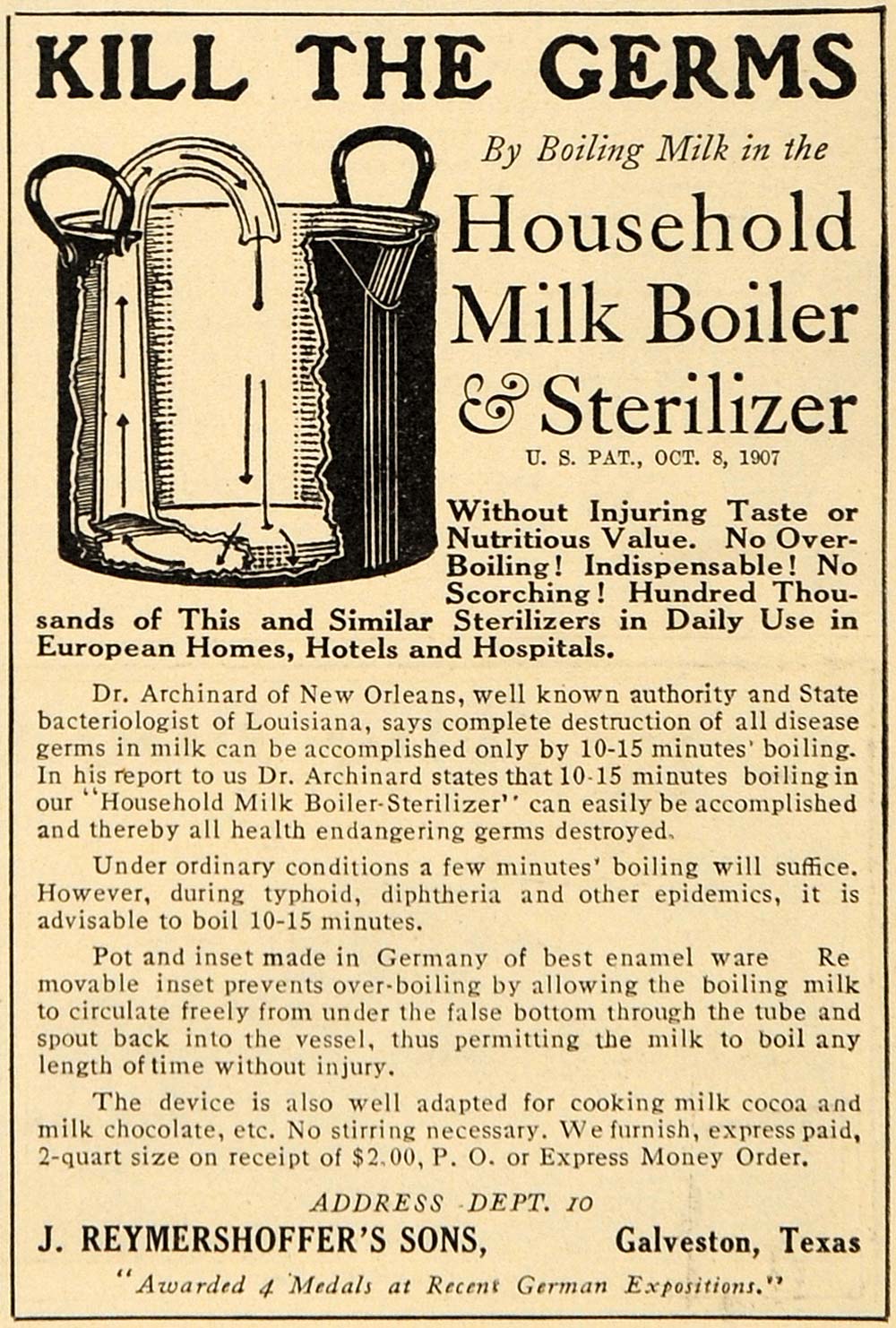 KILL THE GERMS

By Boiling Milk in the

Household Milk Boiler & Sterilizer

U. S. PAT., OCT. 8, 1907

Without Injuring Taste or Nutritious Value. No Over-Boiling! Indispensable! No Scorching! Hundred Thousands of This and Similar Sterilizers in Daily Use in European Homes, Hotels and Hospitals.

Dr. Archinard of New Orleans, well known authority and State bacteriologist of Louisiana, says complete destruction of all disease germs in milk can be accomplished only by 10-15 minutes' boiling. In his report to us Dr. Archinard states that 10-15 minutes boiling in our "Household Milk Boiler-Sterilizer" can easily be accomplished and thereby all health endangering germs destroyed.

Under ordinary conditions a few minutes' boiling will suffice. However, during typhoid, diphtheria and other epidemics, it is advisable to boil 10-15 minutes.

Pot and inset made in Germany of best enamel ware Removable inset prevents over-boiling by allowing the boiling milk to circulate freely from under the false bottom through the tube and spout back into the vessel, thus permitting the milk to boil any length of time without injury.

The device is also well adapted for cooking milk cocoa and milk chocolate, etc. No stirring necessary. We furnish, express paid, 2-quart size on receipt of $2.00, P. O. or Express Money Order.

ADDRESS DEPT. 10

J. REYMERSHOFFER'S SONS, Galveston, Texas

"Awarded 4 Medals at Recent German Expositions."